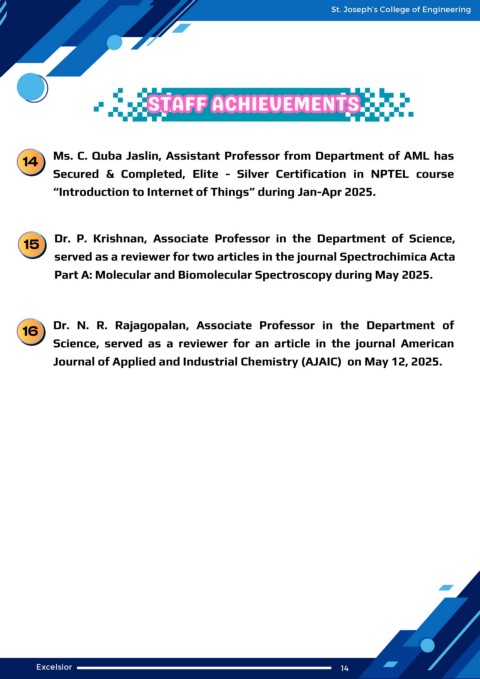 St. Joseph's College of Engineering

STAFF ACHIEVEMENTS

14 Ms. C. Quba Jaslin, Assistant Professor from Department of AML has Secured & Completed, Elite - Silver Certification in NPTEL course "Introduction to Internet of Things" during Jan-Apr 2025.

15 Dr. P. Krishnan, Associate Professor in the Department of Science, served as a reviewer for two articles in the journal Spectrochimica Acta Part A: Molecular and Biomolecular Spectroscopy during May 2025.

16 Dr. N. R. Rajagopalan, Associate Professor in the Department of Science, served as a reviewer for an article in the journal American Journal of Applied and Industrial Chemistry (AJAIC) on May 12, 2025.

Excelsior 14